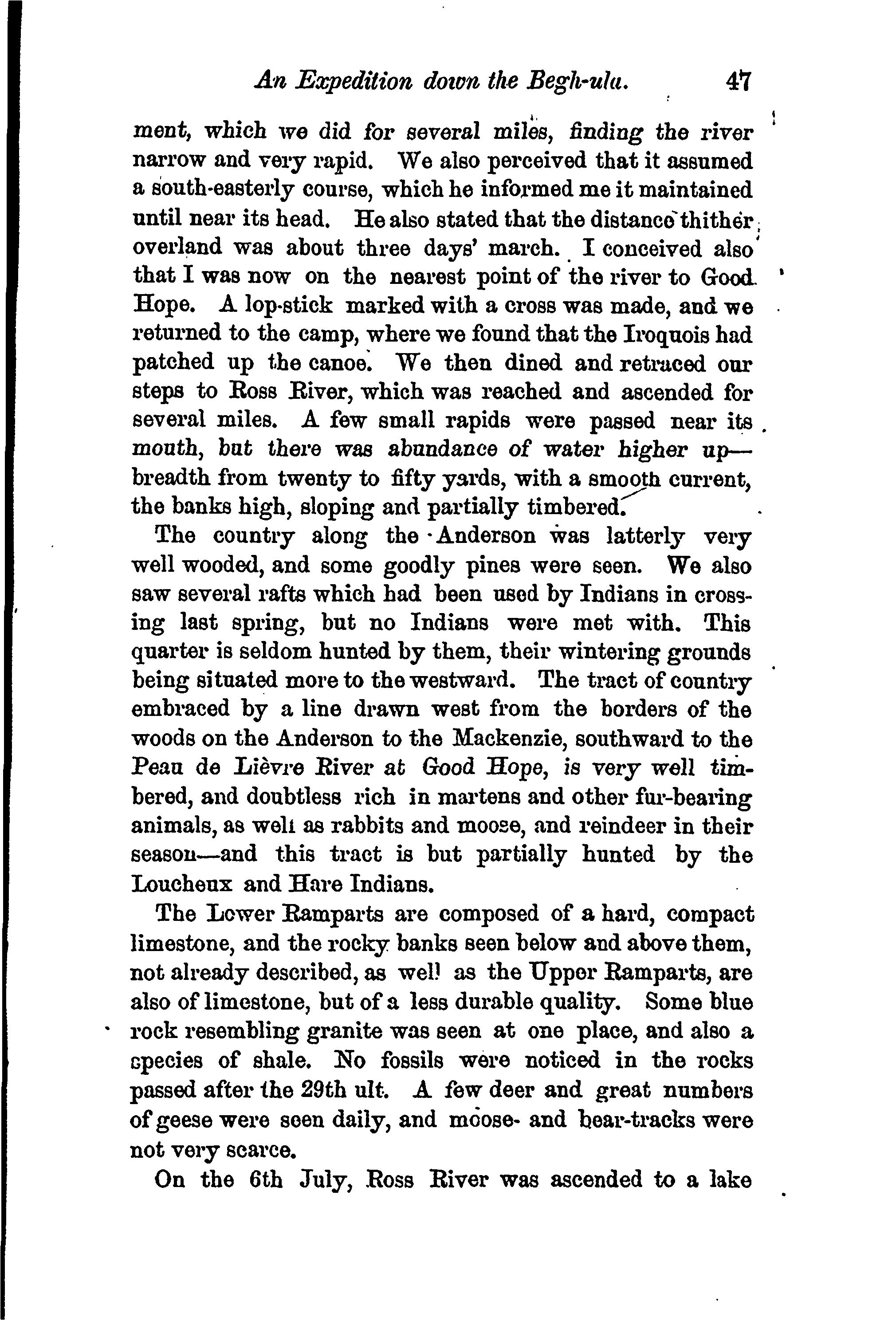 An Expedition down the Begh-ula. 47

ment, which we did for several miles, finding the river narrow and very rapid. We also perceived that it assumed a south-easterly course, which he informed me it maintained until near its head. He also stated that the distance thither overland was about three days' march. I conceived also that I was now on the nearest point of the river to Good Hope. A lop-stick marked with a cross was made, and we returned to the camp, where we found that the Iroquois had patched up the canoe. We then dined and retraced our steps to Ross River, which was reached and ascended for several miles. A few small rapids were passed near its mouth, but there was abundance of water higher up—breadth from twenty to fifty yards, with a smooth current, the banks high, sloping and partially timbered.

The country along the Anderson was latterly very well wooded, and some goodly pines were seen. We also saw several rafts which had been used by Indians in crossing last spring, but no Indians were met with. This quarter is seldom hunted by them, their wintering grounds being situated more to the westward. The tract of country embraced by a line drawn west from the borders of the woods on the Anderson to the Mackenzie, southward to the Peau de Lièvre River at Good Hope, is very well timbered, and doubtless rich in martens and other fur-bearing animals, as well as rabbits and moose, and reindeer in their season—and this tract is but partially hunted by the Loucheux and Hare Indians.

The Lower Ramparts are composed of a hard, compact limestone, and the rocky banks seen below and above them, not already described, as well as the Upper Ramparts, are also of limestone, but of a less durable quality. Some blue rock resembling granite was seen at one place, and also a species of shale. No fossils were noticed in the rocks passed after the 29th ult. A few deer and great numbers of geese were seen daily, and moose- and bear-tracks were not very scarce.

On the 6th July, Ross River was ascended to a lake